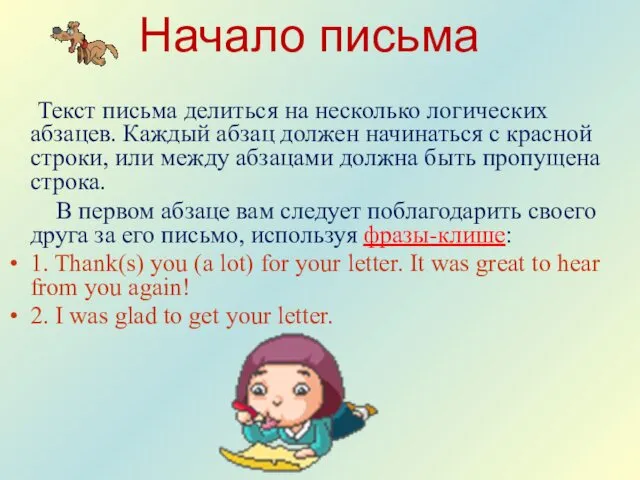 Начало письма

Текст письма делиться на несколько логических абзацев. Каждый абзац должен начинаться с красной строки, или между абзацами должна быть пропущена строка.

В первом абзаце вам следует поблагодарить своего друга за его письмо, используя фразы-клише:

• 1. Thank(s) you (a lot) for your letter. It was great to hear from you again!
• 2. I was glad to get your letter.